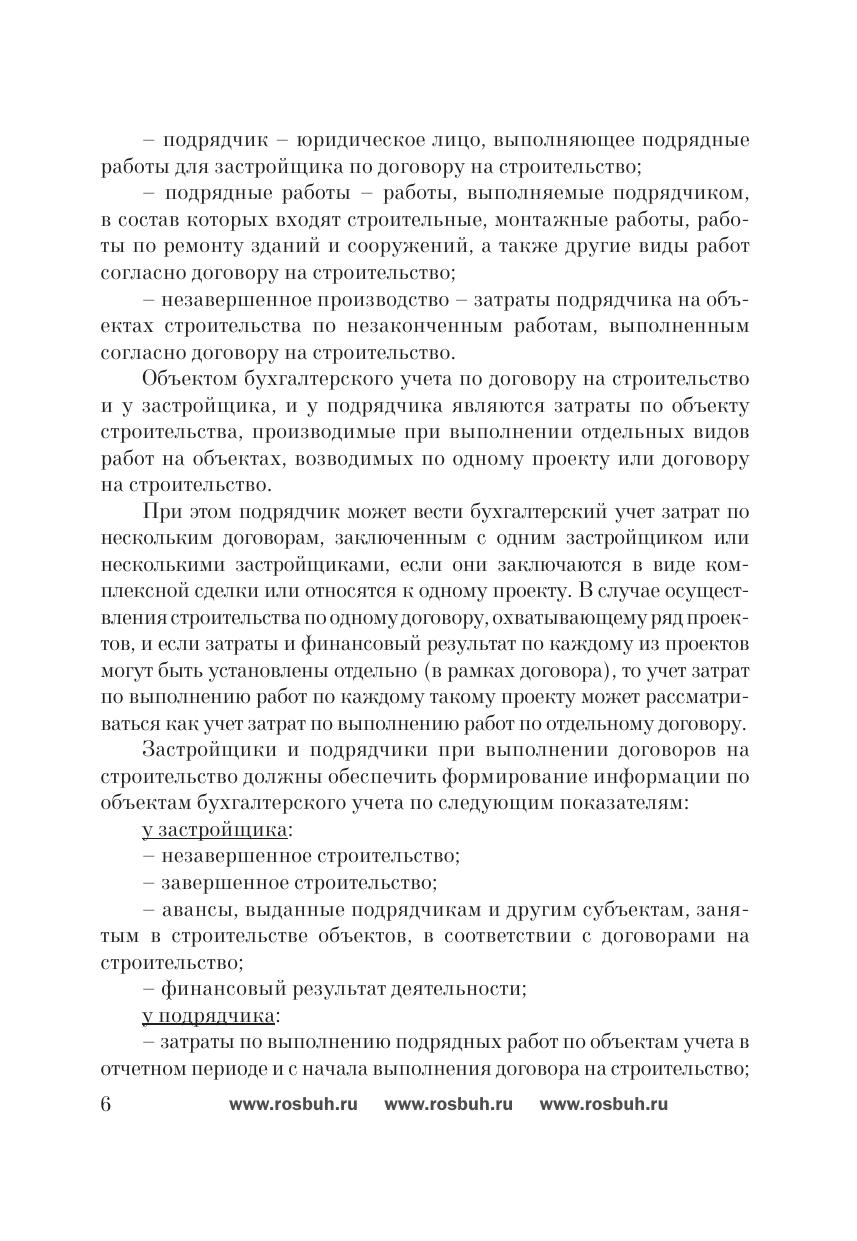 – подрядчик – юридическое лицо, выполняющее подрядные работы для застройщика по договору на строительство;

– подрядные работы – работы, выполняемые подрядчиком, в состав которых входят строительные, монтажные работы, работы по ремонту зданий и сооружений, а также другие виды работ согласно договору на строительство;

– незавершенное производство – затраты подрядчика на объектах строительства по незаконченным работам, выполненным согласно договору на строительство.

Объектом бухгалтерского учета по договору на строительство и у застройщика, и у подрядчика являются затраты по объекту строительства, производимые при выполнении отдельных видов работ на объектах, возводимых по одному проекту или договору на строительство.

При этом подрядчик может вести бухгалтерский учет затрат по нескольким договорам, заключенным с одним застройщиком или несколькими застройщиками, если они заключаются в виде комплексной сделки или относятся к одному проекту. В случае осуществления строительства по одному договору, охватывающему ряд проектов, и если затраты и финансовый результат по каждому из проектов могут быть установлены отдельно (в рамках договора), то учет затрат по выполнению работ по каждому такому проекту может рассматриваться как учет затрат по выполнению работ по отдельному договору.

Застройщики и подрядчики при выполнении договоров на строительство должны обеспечить формирование информации по объектам бухгалтерского учета по следующим показателям:

у застройщика:

– незавершенное строительство;

– завершенное строительство;

– авансы, выданные подрядчикам и другим субъектам, занятым в строительстве объектов, в соответствии с договорами на строительство;

– финансовый результат деятельности;

у подрядчика:

– затраты по выполнению подрядных работ по объектам учета в отчетном периоде и с начала выполнения договора на строительство;

6 www.rosbuh.ru www.rosbuh.ru www.rosbuh.ru